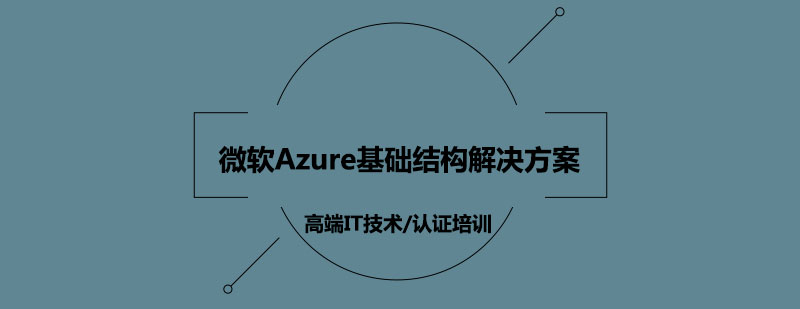 微软Azure基础结构解决方案

高端IT技术/认证培训